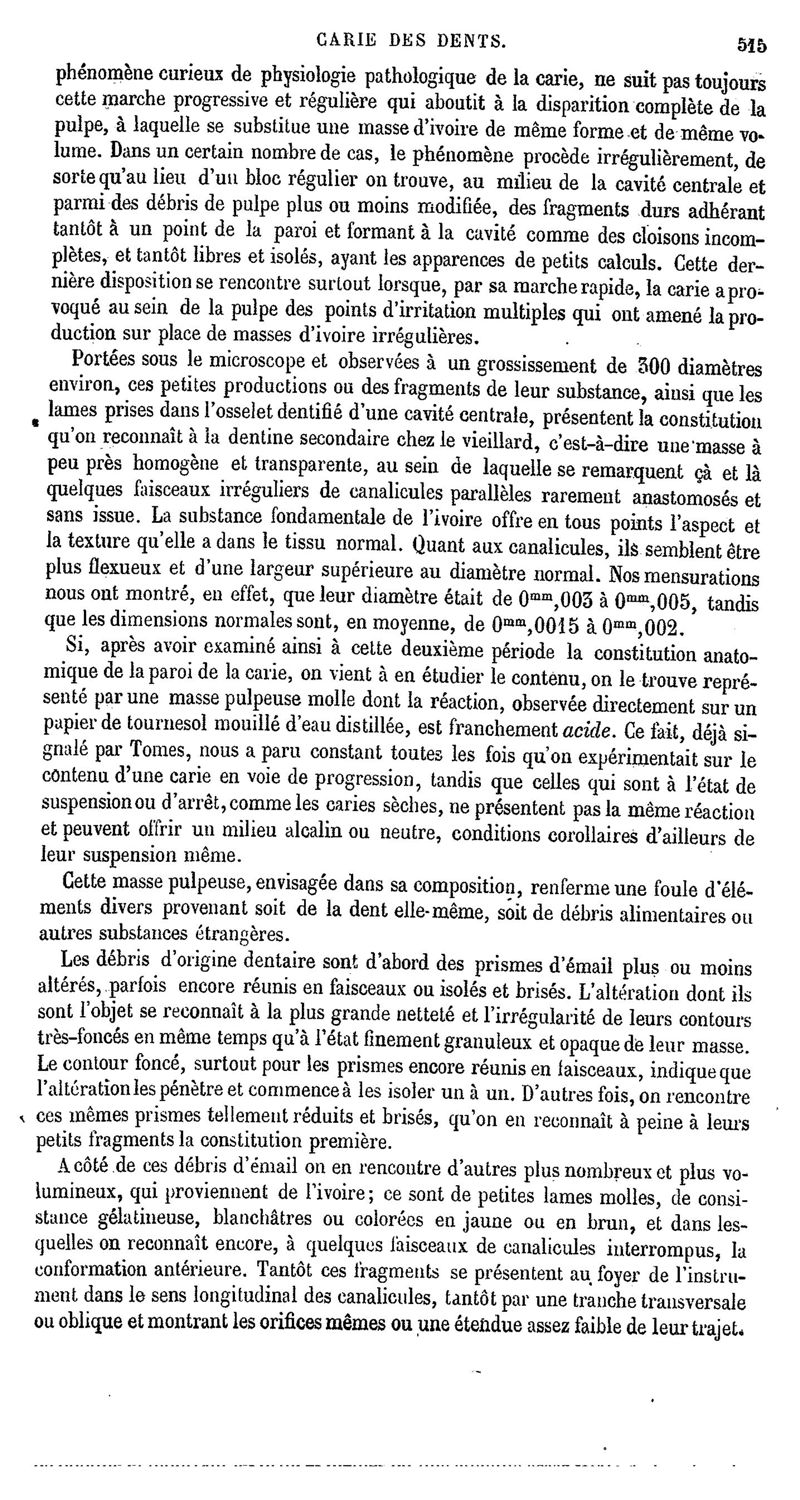 CARIE DES DENTS. 515

phénomène curieux de physiologie pathologique de la carie, ne suit pas toujours cette marche progressive et régulière qui aboutit à la disparition complète de la pulpe, à laquelle se substitue une masse d'ivoire de même forme et de même volume. Dans un certain nombre de cas, le phénomène procède irrégulièrement, de sorte qu'au lieu d'un bloc régulier on trouve, au milieu de la cavité centrale et parmi des débris de pulpe plus ou moins modifiée, des fragments durs adhérant tantôt à un point de la paroi et formant à la cavité comme des cloisons incomplètes, et tantôt libres et isolés, ayant les apparences de petits calculs. Cette dernière disposition se rencontre surtout lorsque, par sa marche rapide, la carie a provoqué au sein de la pulpe des points d'irritation multiples qui ont amené la production sur place de masses d'ivoire irrégulières.

Portées sous le microscope et observées à un grossissement de 300 diamètres environ, ces petites productions ou des fragments de leur substance, ainsi que les lames prises dans l'osselet dentifié d'une cavité centrale, présentent la constitution qu'on reconnaît à la dentine secondaire chez le vieillard, c'est-à-dire une masse à peu près homogène et transparente, au sein de laquelle se remarquent çà et là quelques faisceaux irréguliers de canalicules parallèles rarement anastomosés et sans issue. La substance fondamentale de l'ivoire offre en tous points l'aspect et la texture qu'elle a dans le tissu normal. Quant aux canalicules, ils semblent être plus flexueux et d'une largeur supérieure au diamètre normal. Nos mensurations nous ont montré, en effet, que leur diamètre était de $0^{mm},003$ à $0^{mm},005$, tandis que les dimensions normales sont, en moyenne, de $0^{mm},0015$ à $0^{mm},002$.

Si, après avoir examiné ainsi à cette deuxième période la constitution anatomique de la paroi de la carie, on vient à en étudier le contenu, on le trouve représenté par une masse pulpeuse molle dont la réaction, observée directement sur un papier de tournesol mouillé d'eau distillée, est franchement acide. Ce fait, déjà signalé par Tomes, nous a paru constant toutes les fois qu'on expérimentait sur le contenu d'une carie en voie de progression, tandis que celles qui sont à l'état de suspension ou d'arrêt, comme les caries sèches, ne présentent pas la même réaction et peuvent offrir un milieu alcalin ou neutre, conditions corollaires d'ailleurs de leur suspension même.

Cette masse pulpeuse, envisagée dans sa composition, renferme une foule d'éléments divers provenant soit de la dent elle-même, soit de débris alimentaires ou autres substances étrangères.

Les débris d'origine dentaire sont d'abord des prismes d'émail plus ou moins altérés, parfois encore réunis en faisceaux ou isolés et brisés. L'altération dont ils sont l'objet se reconnaît à la plus grande netteté et l'irrégularité de leurs contours très-foncés en même temps qu'à l'état finement granuleux et opaque de leur masse. Le contour foncé, surtout pour les prismes encore réunis en faisceaux, indique que l'altération les pénètre et commence à les isoler un à un. D'autres fois, on rencontre ces mêmes prismes tellement réduits et brisés, qu'on en reconnaît à peine à leurs petits fragments la constitution première.

A côté de ces débris d'émail on en rencontre d'autres plus nombreux et plus volumineux, qui proviennent de l'ivoire; ce sont de petites lames molles, de consistance gélatineuse, blanchâtres ou colorées en jaune ou en brun, et dans lesquelles on reconnaît encore, à quelques faisceaux de canalicules interrompus, la conformation antérieure. Tantôt ces fragments se présentent au foyer de l'instrument dans le sens longitudinal des canalicules, tantôt par une tranche transversale ou oblique et montrant les orifices mêmes ou une étendue assez faible de leur trajet.